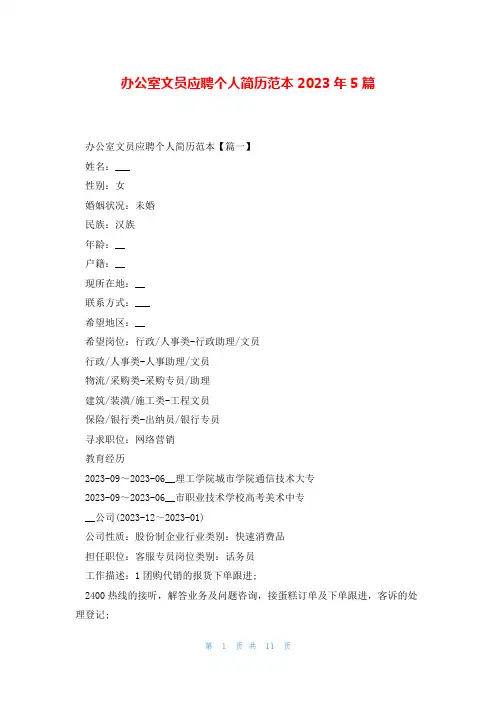 办公室文员应聘个人简历范本 2023 年 5 篇

办公室文员应聘个人简历范本【篇一】

姓名：___

性别：女

婚姻状况：未婚

民族：汉族

年龄：__

户籍：__

现所在地：__

联系方式：___

希望地区：__

希望岗位：行政/人事类-行政助理/文员

行政/人事类-人事助理/文员

物流/采购类-采购专员/助理

建筑/装潢/施工类-工程文员

保险/银行类-出纳员/银行专员

寻求职位：网络营销

教育经历

2023-09～2023-06__理工学院城市学院通信技术大专

2023-09～2023-06__市职业技术学校高考美术中专

__公司(2023-12～2023-01)

公司性质：股份制企业行业类别：快速消费品

担任职位：客服专员岗位类别：话务员

工作描述：1 团购代销的报货下单跟进；

2400 热线的接听，解答业务及问题咨询，接蛋糕订单及下单跟进，客诉的处理登记；

第 1 页 共 11 页